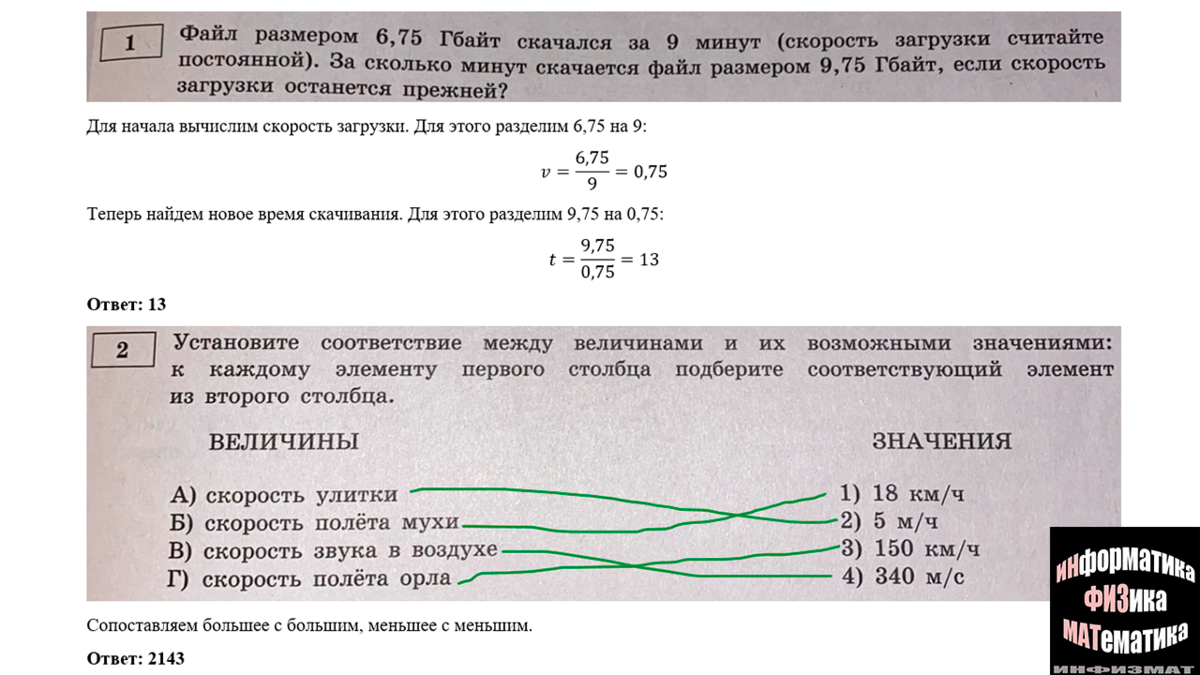 1

Файл размером 6,75 Гбайт скачался за 9 минут (скорость загрузки считайте постоянной). За сколько минут скачается файл размером 9,75 Гбайт, если скорость загрузки останется прежней?

Для начала вычислим скорость загрузки. Для этого разделим 6,75 на 9:

$v = \frac{6,75}{9} = 0,75$

Теперь найдем новое время скачивания. Для этого разделим 9,75 на 0,75:

$t = \frac{9,75}{0,75} = 13$

Ответ: 13

2

Установите соответствие между величинами и их возможными значениями: к каждому элементу первого столбца подберите соответствующий элемент из второго столбца.

ВЕЛИЧИНЫ

А) скорость улитки
Б) скорость полёта мухи
В) скорость звука в воздухе
Г) скорость полёта орла

ЗНАЧЕНИЯ

1) 18 км/ч
2) 5 м/ч
3) 150 км/ч
4) 340 м/с

Сопоставляем большее с большим, меньшее с меньшим.

Ответ: 2143

ИНФОРМАТИКА
ФИЗИКА
МАТЕМАТИКА
ИНФИЗМАТ